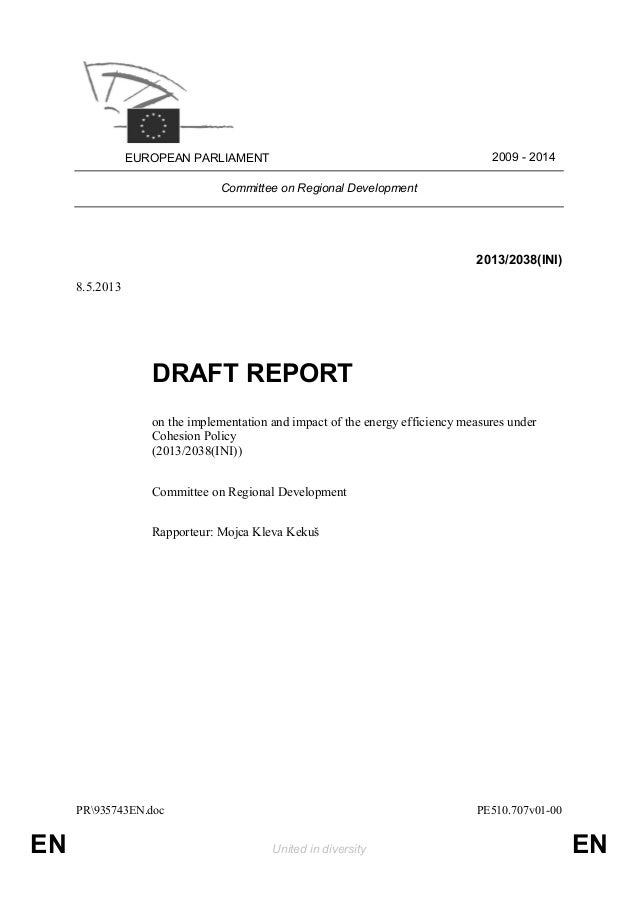 EUROPEAN PARLIAMENT

2009 - 2014

Committee on Regional Development

2013/2038(INI)

8.5.2013

DRAFT REPORT

on the implementation and impact of the energy efficiency measures under Cohesion Policy
(2013/2038(INI))

Committee on Regional Development

Rapporteur: Mojca Kleva Kekuš

PR\935743EN.doc

PE510.707v01-00

EN

United in diversity

EN